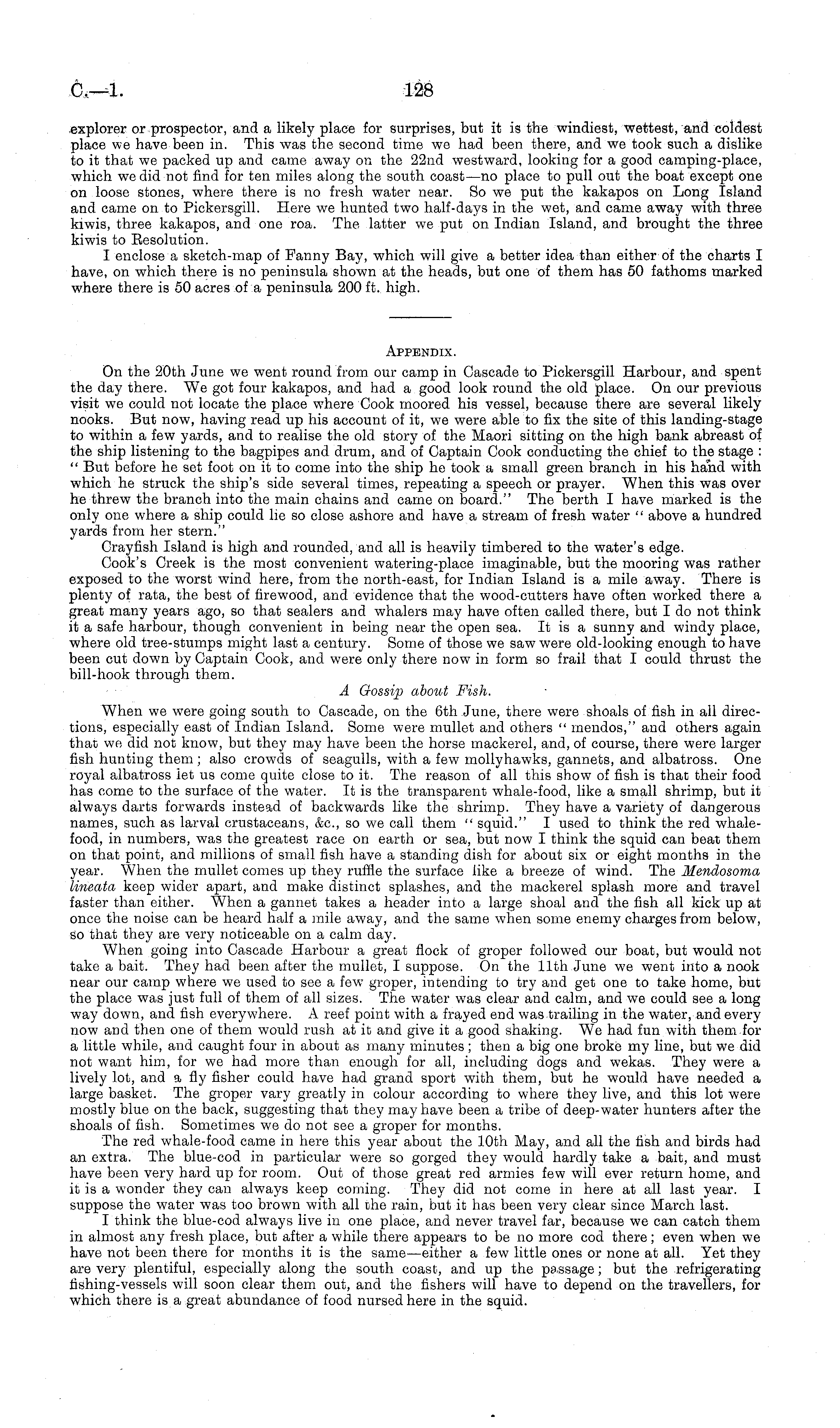 C.—1. 128

explorer or prospector, and a likely place for surprises, but it is the windiest, wettest, and coldest place we have been in. This was the second time we had been there, and we took such a dislike to it that we packed up and came away on the 22nd westward, looking for a good camping-place, which we did not find for ten miles along the south coast—no place to pull out the boat except one on loose stones, where there is no fresh water near. So we put the kakapos on Long Island and came on to Pickersgill. Here we hunted two half-days in the wet, and came away with three kiwis, three kakapos, and one roa. The latter we put on Indian Island, and brought the three kiwis to Resolution.

I enclose a sketch-map of Fanny Bay, which will give a better idea than either of the charts I have, on which there is no peninsula shown at the heads, but one of them has 50 fathoms marked where there is 50 acres of a peninsula 200 ft. high.

APPENDIX.

On the 20th June we went round from our camp in Cascade to Pickersgill Harbour, and spent the day there. We got four kakapos, and had a good look round the old place. On our previous visit we could not locate the place where Cook moored his vessel, because there are several likely nooks. But now, having read up his account of it, we were able to fix the site of this landing-stage to within a few yards, and to realise the old story of the Maori sitting on the high bank abreast of the ship listening to the bagpipes and drum, and of Captain Cook conducting the chief to the stage: "But before he set foot on it to come into the ship he took a small green branch in his hand with which he struck the ship's side several times, repeating a speech or prayer. When this was over he threw the branch into the main chains and came on board." The berth I have marked is the only one where a ship could lie so close ashore and have a stream of fresh water "above a hundred yards from her stern."

Crayfish Island is high and rounded, and all is heavily timbered to the water's edge.

Cook's Creek is the most convenient watering-place imaginable, but the mooring was rather exposed to the worst wind here, from the north-east, for Indian Island is a mile away. There is plenty of rata, the best of firewood, and evidence that the wood-cutters have often worked there a great many years ago, so that sealers and whalers may have often called there, but I do not think it a safe harbour, though convenient in being near the open sea. It is a sunny and windy place, where old tree-stumps might last a century. Some of those we saw were old-looking enough to have been cut down by Captain Cook, and were only there now in form so frail that I could thrust the bill-hook through them.

A Gossip about Fish.

When we were going south to Cascade, on the 6th June, there were shoals of fish in all directions, especially east of Indian Island. Some were mullet and others "mendos," and others again that we did not know, but they may have been the horse mackerel, and, of course, there were larger fish hunting them; also crowds of seagulls, with a few mollyhawks, gannets, and albatross. One royal albatross let us come quite close to it. The reason of all this show of fish is that their food has come to the surface of the water. It is the transparent whale-food, like a small shrimp, but it always darts forwards instead of backwards like the shrimp. They have a variety of dangerous names, such as larval crustaceans, &c., so we call them "squid." I used to think the red whale-food, in numbers, was the greatest race on earth or sea, but now I think the squid can beat them on that point, and millions of small fish have a standing dish for about six or eight months in the year. When the mullet comes up they ruffle the surface like a breeze of wind. The Mendosoma lineata keep wider apart, and make distinct splashes, and the mackerel splash more and travel faster than either. When a gannet takes a header into a large shoal and the fish all kick up at once the noise can be heard half a mile away, and the same when some enemy charges from below, so that they are very noticeable on a calm day.

When going into Cascade Harbour a great flock of groper followed our boat, but would not take a bait. They had been after the mullet, I suppose. On the 11th June we went into a nook near our camp where we used to see a few groper, intending to try and get one to take home, but the place was just full of them of all sizes. The water was clear and calm, and we could see a long way down, and fish everywhere. A reef point with a frayed end was trailing in the water, and every now and then one of them would rush at it and give it a good shaking. We had fun with them for a little while, and caught four in about as many minutes; then a big one broke my line, but we did not want him, for we had more than enough for all, including dogs and wekas. They were a lively lot, and a fly fisher could have had grand sport with them, but he would have needed a large basket. The groper vary greatly in colour according to where they live, and this lot were mostly blue on the back, suggesting that they may have been a tribe of deep-water hunters after the shoals of fish. Sometimes we do not see a groper for months.

The red whale-food came in here this year about the 10th May, and all the fish and birds had an extra. The blue-cod in particular were so gorged they would hardly take a bait, and must have been very hard up for room. Out of those great red armies few will ever return home, and it is a wonder they can always keep coming. They did not come in here at all last year. I suppose the water was too brown with all the rain, but it has been very clear since March last.

I think the blue-cod always live in one place, and never travel far, because we can catch them in almost any fresh place, but after a while there appears to be no more cod there; even when we have not been there for months it is the same—either a few little ones or none at all. Yet they are very plentiful, especially along the south coast, and up the passage; but the refrigerating fishing-vessels will soon clear them out, and the fishers will have to depend on the travellers, for which there is a great abundance of food nursed here in the squid.